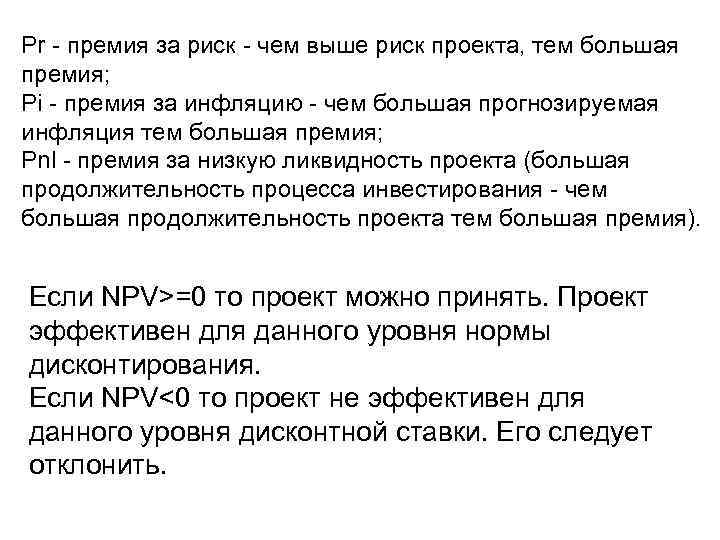 Pr - премия за риск - чем выше риск проекта, тем большая премия;
Pi - премия за инфляцию - чем большая прогнозируемая инфляция тем большая премия;
Pnl - премия за низкую ликвидность проекта (большая продолжительность процесса инвестирования - чем большая продолжительность проекта тем большая премия).

Если NPV>=0 то проект можно принять. Проект эффективен для данного уровня нормы дисконтирования.
Если NPV<0 то проект не эффективен для данного уровня дисконтной ставки. Его следует отклонить.